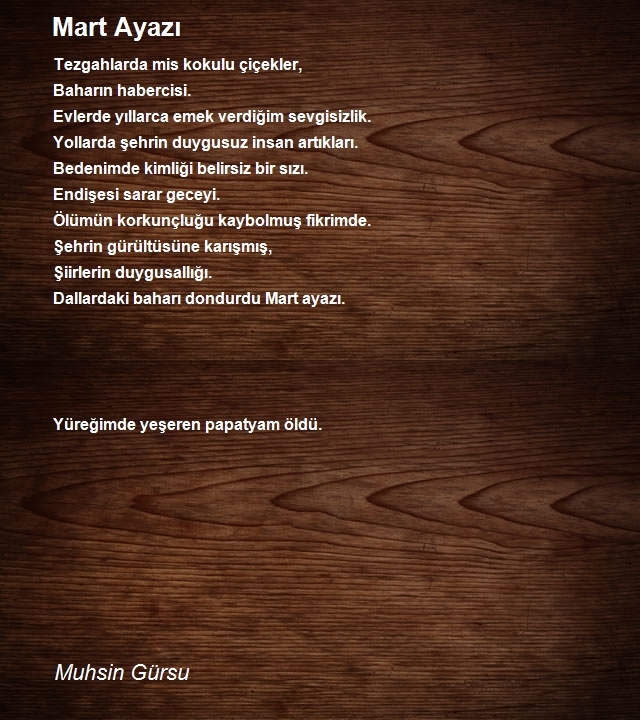 Mart Ayazı

Tezgahlarda mis kokulu çiçekler,
Baharın habercisi.
Evlerde yıllarca emek verdiğim sevgisizlik.
Yollarda şehrin duygusuz insan artıkları.
Bedenimde kimliği belirsiz bir sızı.
Endişesi sarar geceyi.
Ölümün korkunçluğu kaybolmuş fikrimde.
Şehrin gürültüsüne karışmış,
Şiirlerin duygusallığı.
Dallardaki baharı dondurdu Mart ayazı.

Yüreğimde yeşeren papatyam öldü.

Muhsin Gürsu